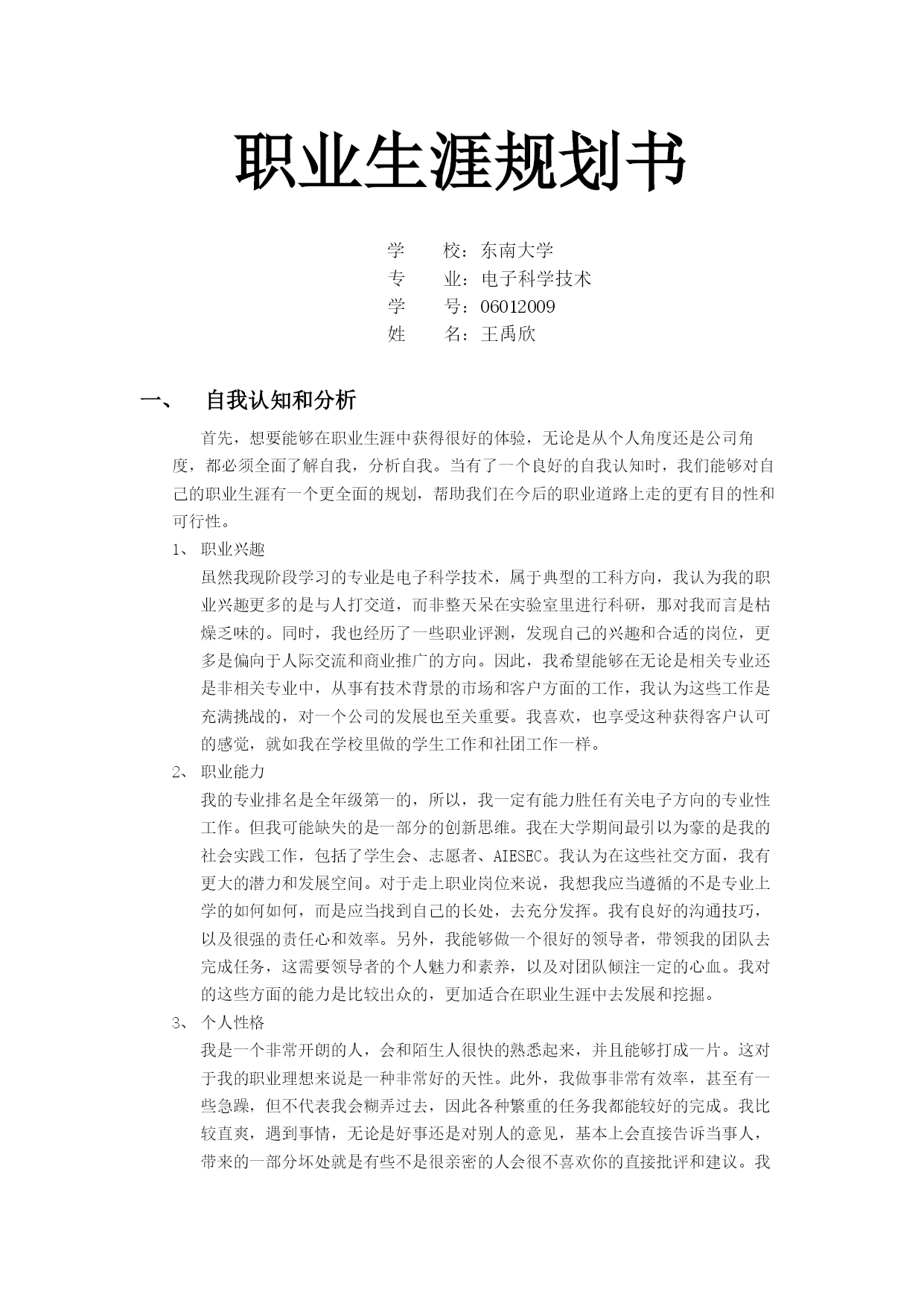 职业生涯规划书

学　　校：东南大学
专　　业：电子科学技术
学　　号：06012009
姓　　名：王禹欣

一、　自我认知和分析

首先，想要能够在职业生涯中获得很好的体验，无论是从个人角度还是公司角度，都必须全面了解自我，分析自我。当有了一个良好的自我认知时，我们能够对自己的职业生涯有一个更全面的规划，帮助我们在今后的职业道路上走的更有目的性和可行性。

1、 职业兴趣

虽然我现阶段学习的专业是电子科学技术，属于典型的工科方向，我认为我的职业兴趣更多的是与人打交道，而非整天呆在实验室里进行科研，那对我而言是枯燥乏味的。同时，我也经历了一些职业评测，发现自己的兴趣和合适的岗位，更多是偏向于人际交流和商业推广的方向。因此，我希望能够在无论是相关专业还是非相关专业中，从事有技术背景的市场和客户方面的工作，我认为这些工作是充满挑战的，对一个公司的发展也至关重要。我喜欢，也享受这种获得客户认可的感觉，就如我在学校里做的学生工作和社团工作一样。

2、 职业能力

我的专业排名是全年级第一的，所以，我一定有能力胜任有关电子方向的专业性工作。但我可能缺失的是一部分的创新思维。我在大学期间最引以为豪的是我的社会实践工作，包括了学生会、志愿者、AIESEC。我认为在这些社交方面，我有更大的潜力和发展空间。对于走上职业岗位来说，我想我应当遵循的不是专业上学的如何如何，而是应当找到自己的长处，去充分发挥。我有良好的沟通技巧，以及很强的责任心和效率。另外，我能够做一个很好的领导者，带领我的团队去完成任务，这需要领导者的个人魅力和素养，以及对团队倾注一定的心血。我对的这些方面的能力是比较出众的，更加适合在职业生涯中去发展和挖掘。

3、 个人性格

我是一个非常开朗的人，会和陌生人很快的熟悉起来，并且能够打成一片。这对于我的职业理想来说是一种非常好的天性。此外，我做事非常有效率，甚至有一些急躁，但不代表我会糊弄过去，因此各种繁重的任务我都能较好的完成。我比较直爽，遇到事情，无论是好事还是对别人的意见，基本上会直接告诉当事人，带来的一部分坏处就是有些不是很亲密的人会很不喜欢你的直接批评和建议。我